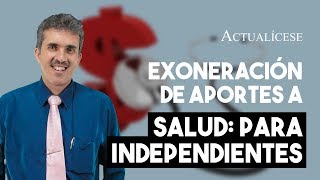 ACTUALÍCESE

EXONERACIÓN DE APORTES A SALUD: PARA INDEPENDIENTES